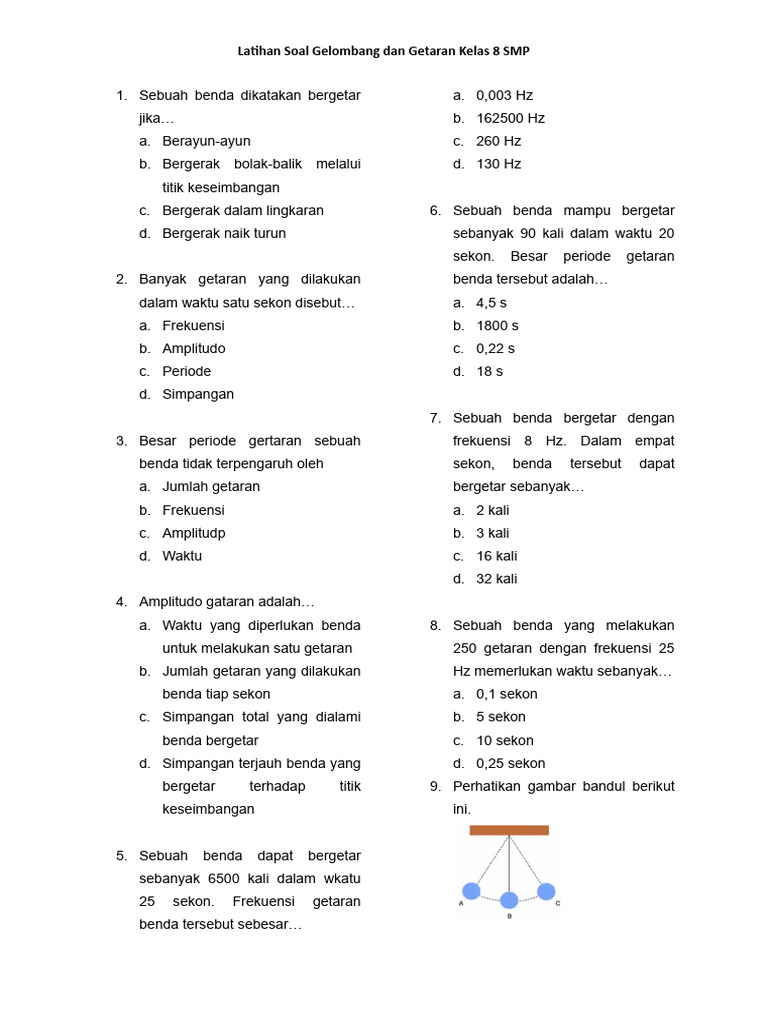 Latihan Soal Gelombang dan Getaran Kelas 8 SMP

1. Sebuah benda dikatakan bergetar jika…
a. Berayun-ayun
b. Bergerak bolak-balik melalui titik keseimbangan
c. Bergerak dalam lingkaran
d. Bergerak naik turun

2. Banyak getaran yang dilakukan dalam waktu satu sekon disebut…
a. Frekuensi
b. Amplitudo
c. Periode
d. Simpangan

3. Besar periode gertaran sebuah benda tidak terpengaruh oleh
a. Jumlah getaran
b. Frekuensi
c. Amplitudp
d. Waktu

4. Amplitudo gataran adalah…
a. Waktu yang diperlukan benda untuk melakukan satu getaran
b. Jumlah getaran yang dilakukan benda tiap sekon
c. Simpangan total yang dialami benda bergetar
d. Simpangan terjauh benda yang bergetar terhadap titik keseimbangan

5. Sebuah benda dapat bergetar sebanyak 6500 kali dalam wkatu 25 sekon. Frekuensi getaran benda tersebut sebesar…
a. 0,003 Hz
b. 162500 Hz
c. 260 Hz
d. 130 Hz

6. Sebuah benda mampu bergetar sebanyak 90 kali dalam waktu 20 sekon. Besar periode getaran benda tersebut adalah…
a. 4,5 s
b. 1800 s
c. 0,22 s
d. 18 s

7. Sebuah benda bergetar dengan frekuensi 8 Hz. Dalam empat sekon, benda tersebut dapat bergetar sebanyak…
a. 2 kali
b. 3 kali
c. 16 kali
d. 32 kali

8. Sebuah benda yang melakukan 250 getaran dengan frekuensi 25 Hz memerlukan waktu sebanyak…
a. 0,1 sekon
b. 5 sekon
c. 10 sekon
d. 0,25 sekon

9. Perhatikan gambar bandul berikut ini.

A B C